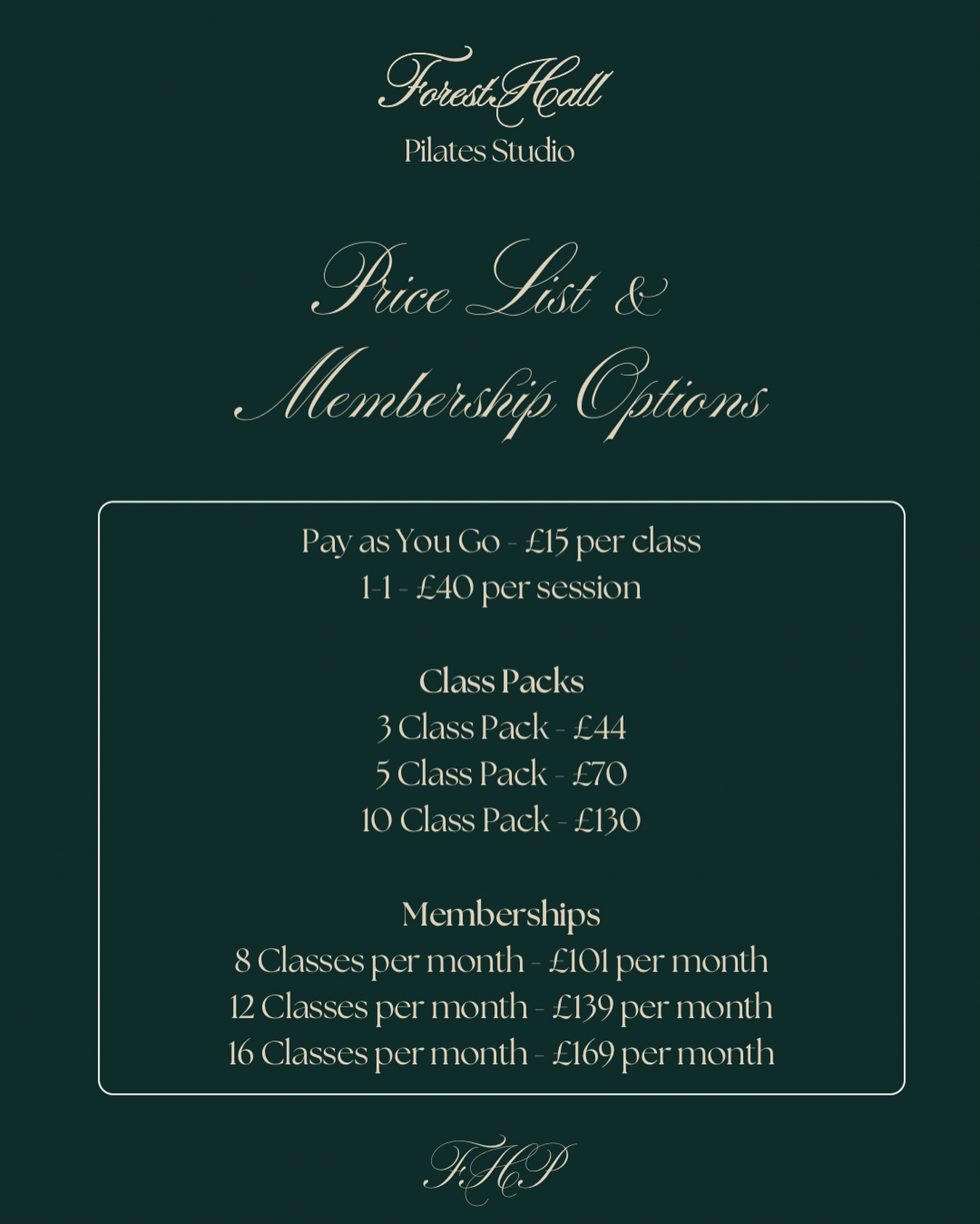 Forest Hall
Pilates Studio

Price List &
Membership Options

Pay as You Go - £15 per class
1-1 - £40 per session

Class Packs
3 Class Pack - £44
5 Class Pack - £70
10 Class Pack - £130

Memberships
8 Classes per month - £101 per month
12 Classes per month - £139 per month
16 Classes per month - £169 per month

FHP